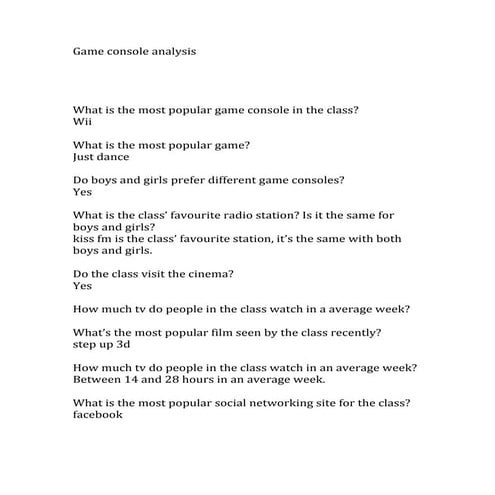 Game console analysis

What is the most popular game console in the class?
Wii

What is the most popular game?
Just dance

Do boys and girls prefer different game consoles?
Yes

What is the class' favourite radio station? Is it the same for boys and girls?
kiss fm is the class' favourite station, it's the same with both boys and girls.

Do the class visit the cinema?
Yes

How much tv do people in the class watch in a average week?

What's the most popular film seen by the class recently?
step up 3d

How much tv do people in the class watch in an average week?
Between 14 and 28 hours in an average week.

What is the most popular social networking site for the class?
facebook